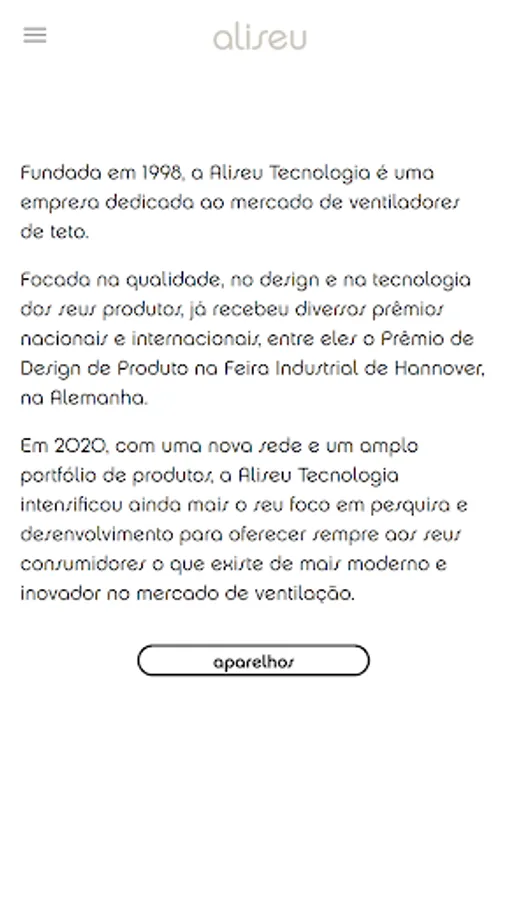 aliseu

Fundada em 1998, a Aliseu Tecnologia é uma empresa dedicada ao mercado de ventiladores de teto.

Focada na qualidade, no design e na tecnologia dos seus produtos, já recebeu diversos prêmios nacionais e internacionais, entre eles o Prêmio de Design de Produto na Feira Industrial de Hannover, na Alemanha.

Em 2020, com uma nova sede e um amplo portfólio de produtos, a Aliseu Tecnologia intensificou ainda mais o seu foco em pesquisa e desenvolvimento para oferecer sempre aos seus consumidores o que existe de mais moderno e inovador no mercado de ventilação.

aparelhos